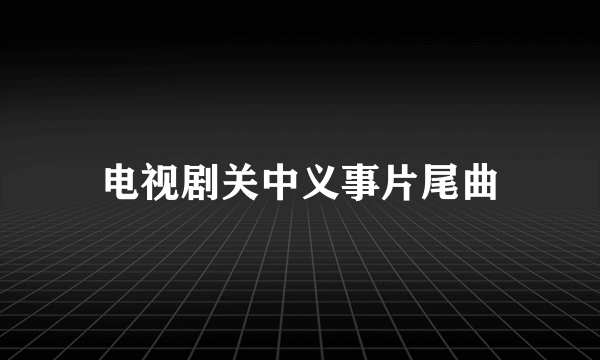 电视剧关中义事片尾曲